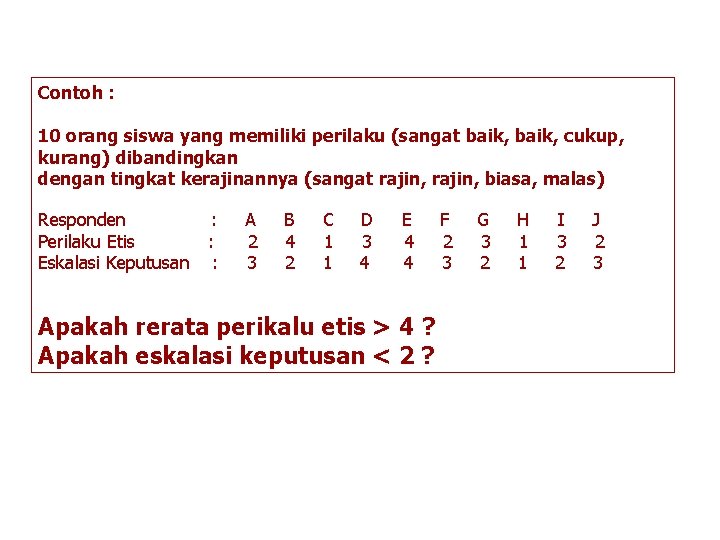 Contoh :

10 orang siswa yang memiliki perilaku (sangat baik, baik, cukup, kurang) dibandingkan
dengan tingkat kerajinannya (sangat rajin, rajin, biasa, malas)

| Responden | : | A | B | C | D | E | F | G | H | I | J |
|---|---|---|---|---|---|---|---|---|---|---|---|
| Perilaku Etis | : | 2 | 4 | 1 | 3 | 4 | 2 | 3 | 1 | 3 | 2 |
| Eskalasi Keputusan | : | 3 | 2 | 1 | 4 | 4 | 3 | 2 | 1 | 2 | 3 |

Apakah rerata perikalu etis > 4 ?
Apakah eskalasi keputusan < 2 ?